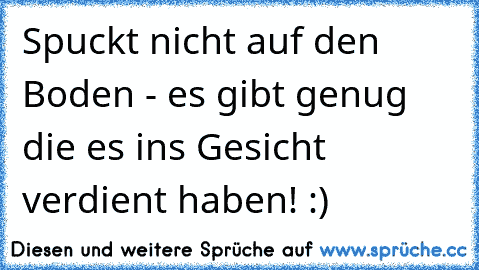 Spuckt nicht auf den Boden - es gibt genug die es ins Gesicht verdient haben! :)

Diesen und weitere Sprüche auf www.sprüche.cc